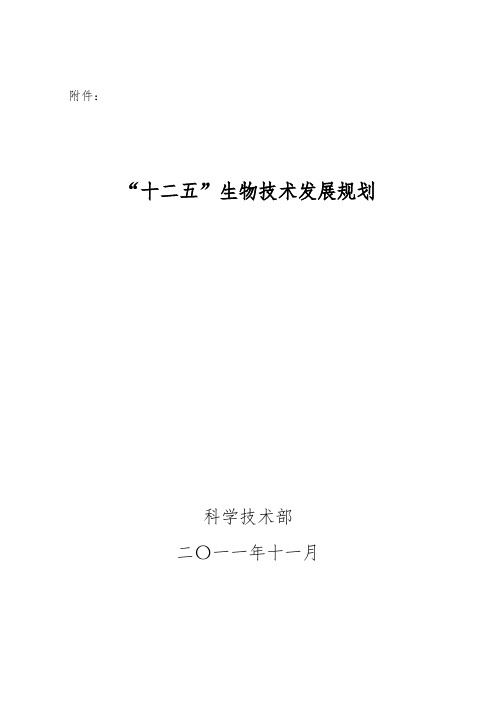 附件：

“十二五”生物技术发展规划

科学技术部

二〇一一年十一月